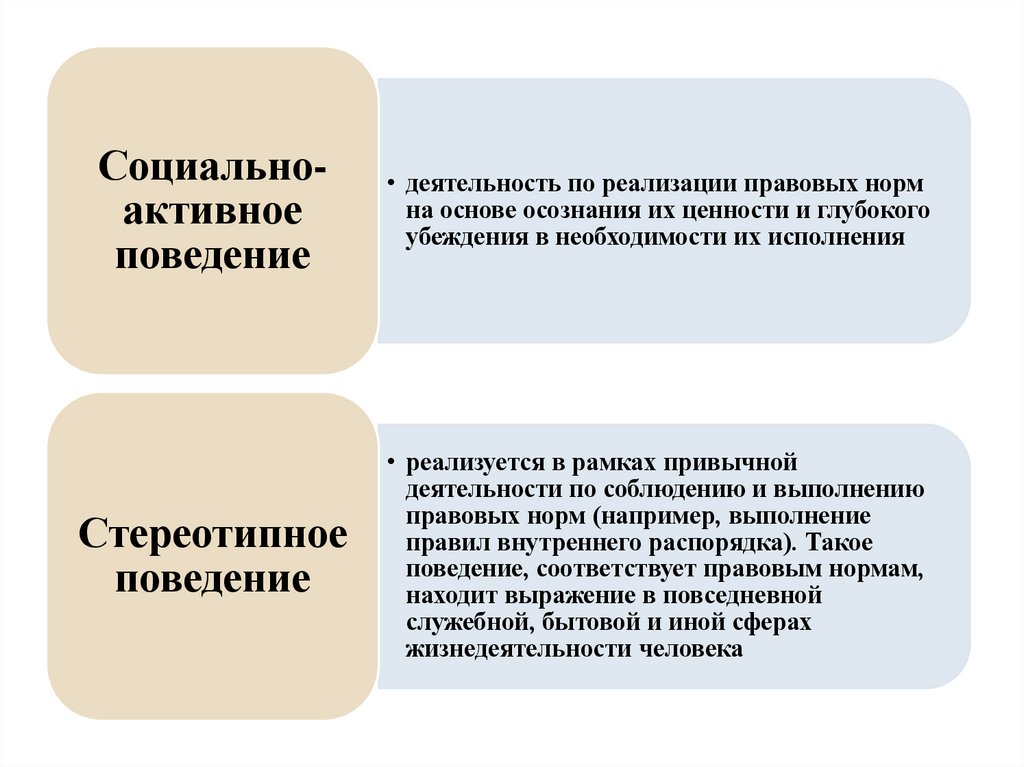 Социально-активное поведение

• деятельность по реализации правовых норм на основе осознания их ценности и глубокого убеждения в необходимости их исполнения

Стереотипное поведение

• реализуется в рамках привычной деятельности по соблюдению и выполнению правовых норм (например, выполнение правил внутреннего распорядка). Такое поведение, соответствует правовым нормам, находит выражение в повседневной служебной, бытовой и иной сферах жизнедеятельности человека